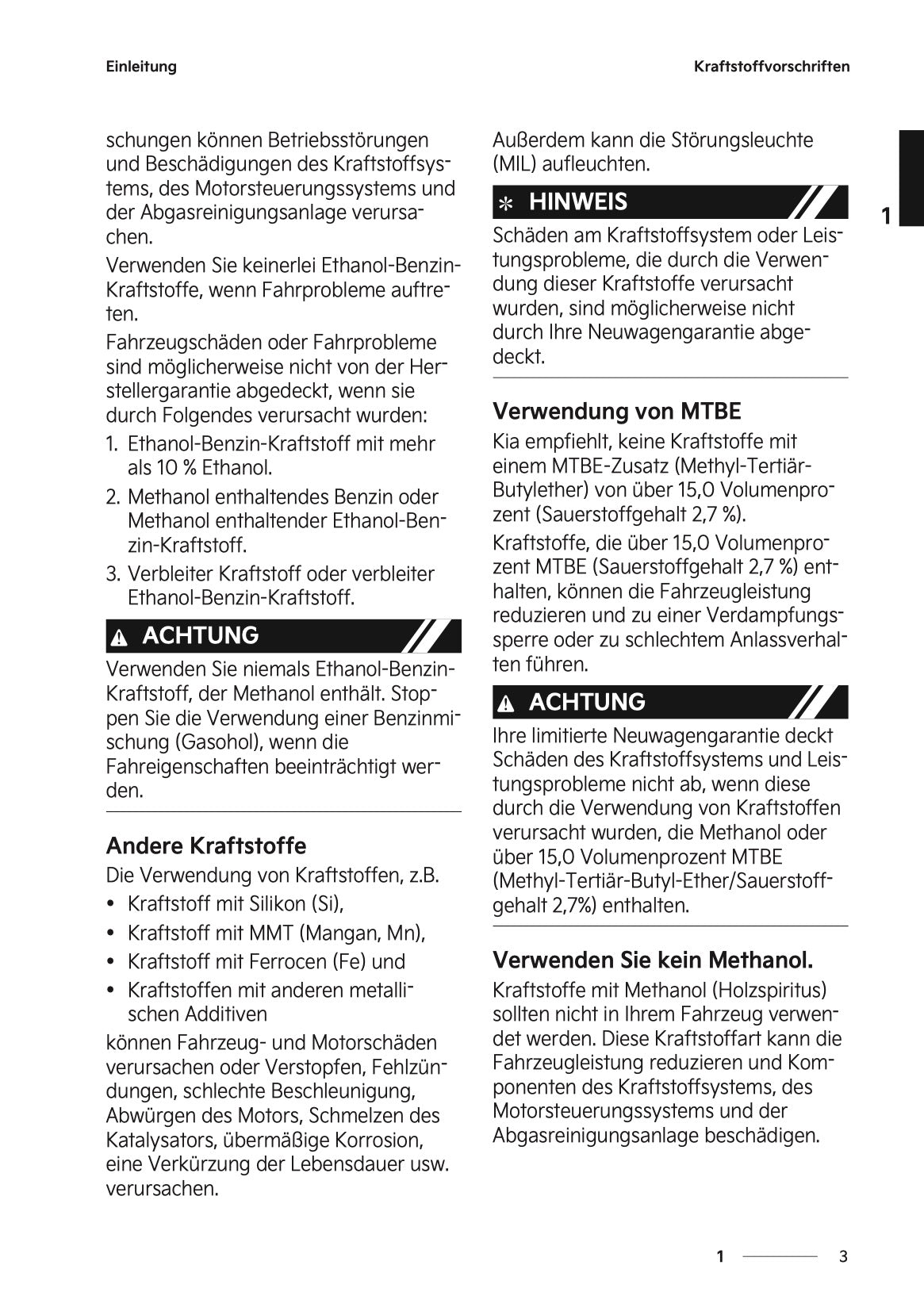 Einleitung

Kraftstoffvorschriften

schungen können Betriebsstörungen und Beschädigungen des Kraftstoffsystems, des Motorsteuerungssystems und der Abgasreinigungsanlage verursachen.

Verwenden Sie keinerlei Ethanol-Benzin-Kraftstoffe, wenn Fahrprobleme auftreten.

Fahrzeugschäden oder Fahrprobleme sind möglicherweise nicht von der Herstellergarantie abgedeckt, wenn sie durch Folgendes verursacht wurden:

1. Ethanol-Benzin-Kraftstoff mit mehr als 10 % Ethanol.
2. Methanol enthaltendes Benzin oder Methanol enthaltender Ethanol-Benzin-Kraftstoff.
3. Verbleiter Kraftstoff oder verbleiter Ethanol-Benzin-Kraftstoff.

ACHTUNG

Verwenden Sie niemals Ethanol-Benzin-Kraftstoff, der Methanol enthält. Stoppen Sie die Verwendung einer Benzinmischung (Gasohol), wenn die Fahreigenschaften beeinträchtigt werden.

Andere Kraftstoffe

Die Verwendung von Kraftstoffen, z.B.

• Kraftstoff mit Silikon (Si),
• Kraftstoff mit MMT (Mangan, Mn),
• Kraftstoff mit Ferrocen (Fe) und
• Kraftstoffen mit anderen metallischen Additiven

können Fahrzeug- und Motorschäden verursachen oder Verstopfen, Fehlzündungen, schlechte Beschleunigung, Abwürgen des Motors, Schmelzen des Katalysators, übermäßige Korrosion, eine Verkürzung der Lebensdauer usw. verursachen.

Außerdem kann die Störungsleuchte (MIL) aufleuchten.

HINWEIS

Schäden am Kraftstoffsystem oder Leistungsprobleme, die durch die Verwendung dieser Kraftstoffe verursacht wurden, sind möglicherweise nicht durch Ihre Neuwagengarantie abgedeckt.

Verwendung von MTBE

Kia empfiehlt, keine Kraftstoffe mit einem MTBE-Zusatz (Methyl-Tertiär-Butylether) von über 15,0 Volumenprozent (Sauerstoffgehalt 2,7 %).

Kraftstoffe, die über 15,0 Volumenprozent MTBE (Sauerstoffgehalt 2,7 %) enthalten, können die Fahrzeugleistung reduzieren und zu einer Verdampfungssperre oder zu schlechtem Anlassverhalten führen.

ACHTUNG

Ihre limitierte Neuwagengarantie deckt Schäden des Kraftstoffsystems und Leistungsprobleme nicht ab, wenn diese durch die Verwendung von Kraftstoffen verursacht wurden, die Methanol oder über 15,0 Volumenprozent MTBE (Methyl-Tertiär-Butyl-Ether/Sauerstoffgehalt 2,7%) enthalten.

Verwenden Sie kein Methanol.

Kraftstoffe mit Methanol (Holzspiritus) sollten nicht in Ihrem Fahrzeug verwendet werden. Diese Kraftstoffart kann die Fahrzeugleistung reduzieren und Komponenten des Kraftstoffsystems, des Motorsteuerungssystems und der Abgasreinigungsanlage beschädigen.

1

1 3